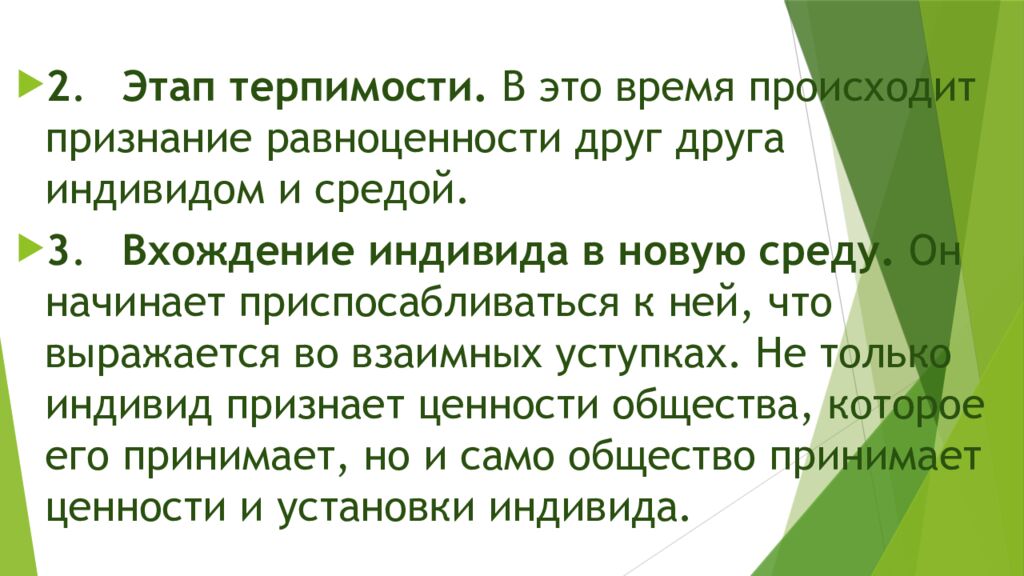 2. Этап терпимости. В это время происходит признание равноценности друг друга индивидом и средой.

3. Вхождение индивида в новую среду. Он начинает приспосабливаться к ней, что выражается во взаимных уступках. Не только индивид признает ценности общества, которое его принимает, но и само общество принимает ценности и установки индивида.